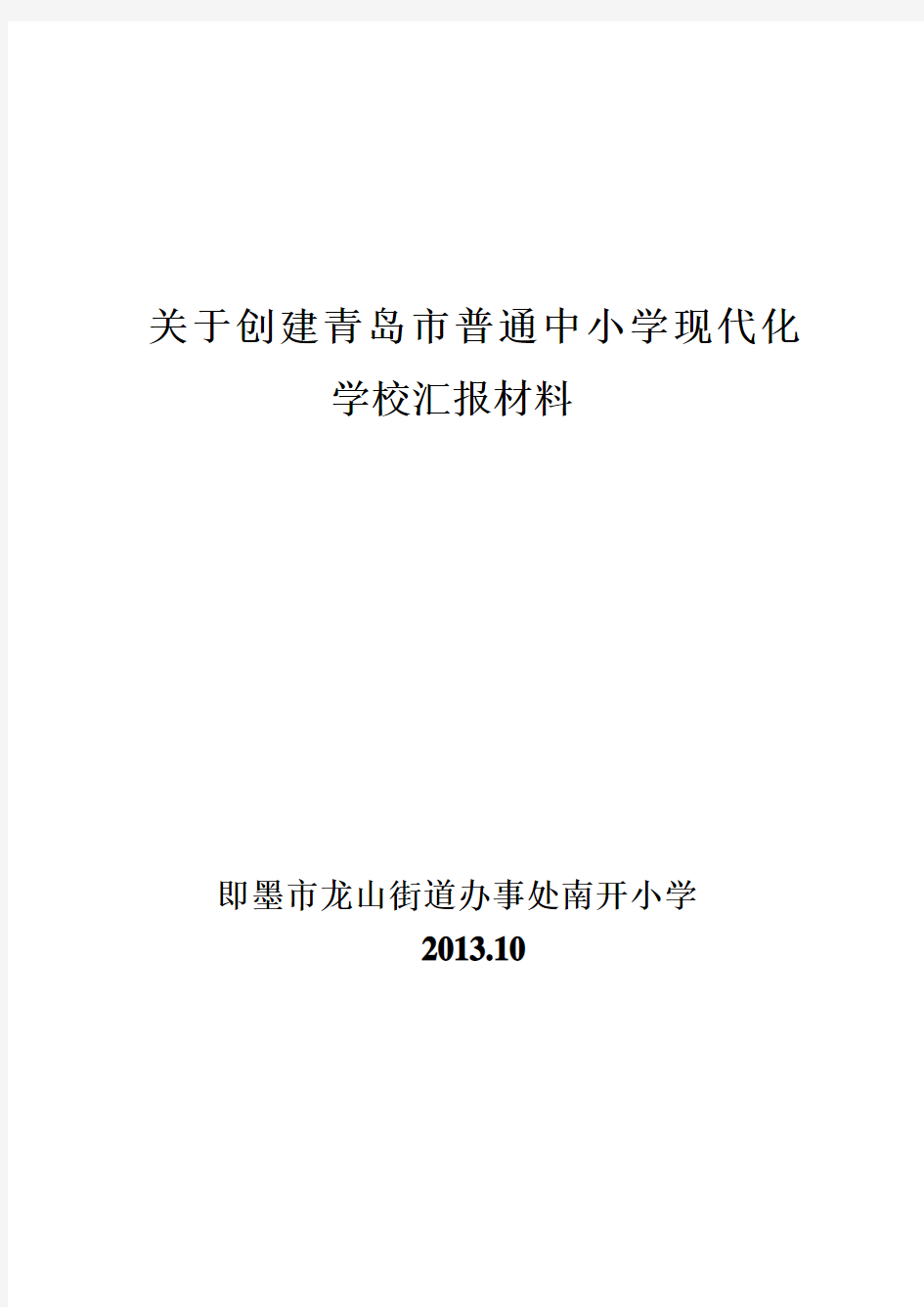 关于创建青岛市普通中小学现代化学校汇报材料

即墨市龙山街道办事处南开小学
2013.10